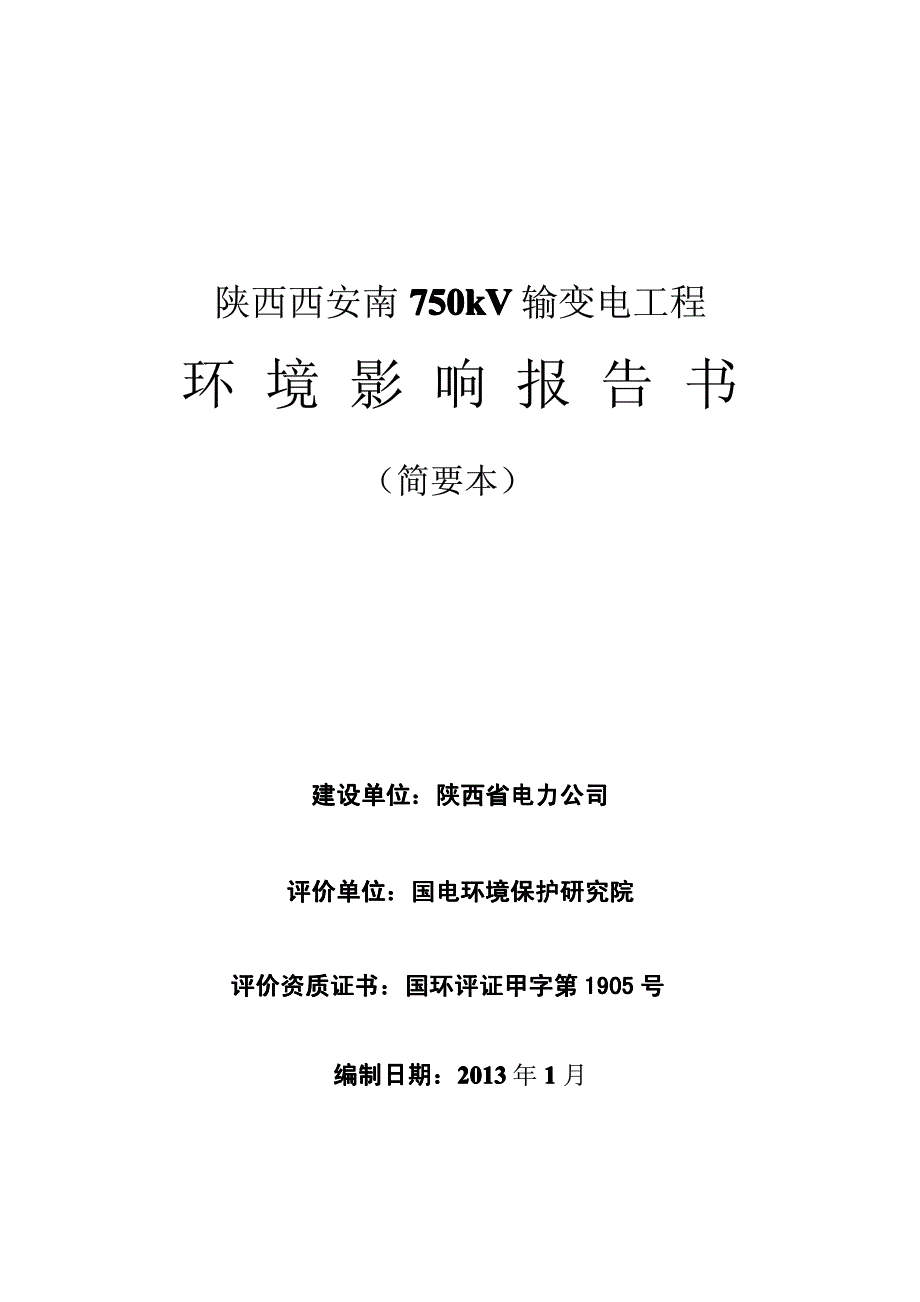 陕西西安南750kV输变电工程

环境影响报告书

（简要本）

建设单位：陕西省电力公司

评价单位：国电环境保护研究院

评价资质证书：国环评证甲字第1905号

编制日期：2013年1月